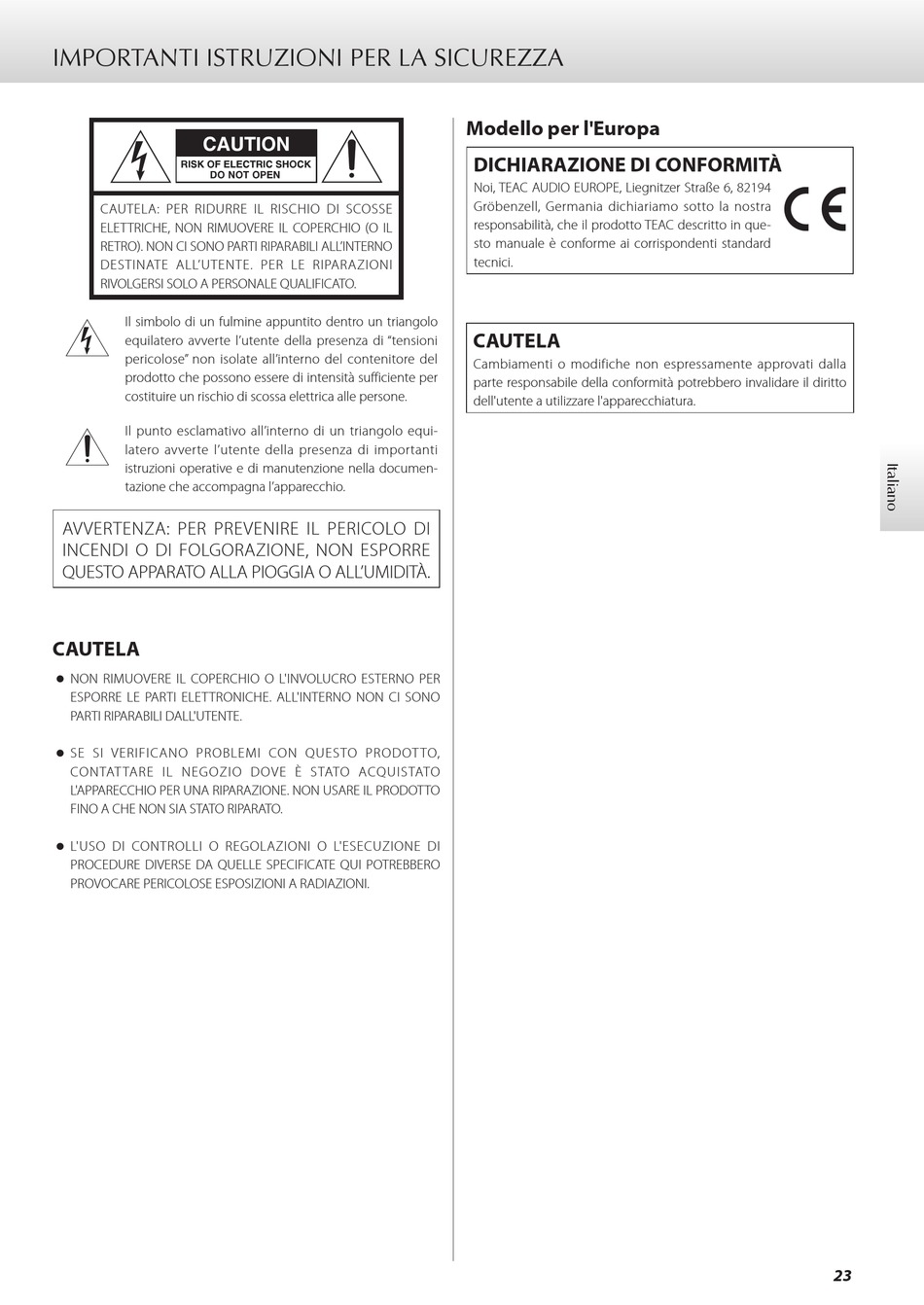 IMPORTANTI ISTRUZIONI PER LA SICUREZZA

CAUTION
RISK OF ELECTRIC SHOCK
DO NOT OPEN

CAUTELA: PER RIDURRE IL RISCHIO DI SCOSSE ELETTRICHE, NON RIMUOVERE IL COPERCHIO (O IL RETRO). NON CI SONO PARTI RIPARABILI ALL'INTERNO DESTINATE ALL'UTENTE. PER LE RIPARAZIONI RIVOLGERSI SOLO A PERSONALE QUALIFICATO.

Il simbolo di un fulmine appuntito dentro un triangolo equilatero avverte l'utente della presenza di "tensioni pericolose" non isolate all'interno del contenitore del prodotto che possono essere di intensità sufficiente per costituire un rischio di scossa elettrica alle persone.

Il punto esclamativo all'interno di un triangolo equilatero avverte l'utente della presenza di importanti istruzioni operative e di manutenzione nella documentazione che accompagna l'apparecchio.

AVVERTENZA: PER PREVENIRE IL PERICOLO DI INCENDI O DI FOLGORAZIONE, NON ESPORRE QUESTO APPARATO ALLA PIOGGIA O ALL'UMIDITÀ.

CAUTELA

● NON RIMUOVERE IL COPERCHIO O L'INVOLUCRO ESTERNO PER ESPORRE LE PARTI ELETTRONICHE. ALL'INTERNO NON CI SONO PARTI RIPARABILI DALL'UTENTE.

● SE SI VERIFICANO PROBLEMI CON QUESTO PRODOTTO, CONTATTARE IL NEGOZIO DOVE È STATO ACQUISTATO L'APPARECCHIO PER UNA RIPARAZIONE. NON USARE IL PRODOTTO FINO A CHE NON SIA STATO RIPARATO.

● L'USO DI CONTROLLI O REGOLAZIONI O L'ESECUZIONE DI PROCEDURE DIVERSE DA QUELLE SPECIFICATE QUI POTREBBERO PROVOCARE PERICOLOSE ESPOSIZIONI A RADIAZIONI.

Modello per l'Europa

DICHIARAZIONE DI CONFORMITÀ
Noi, TEAC AUDIO EUROPE, Liegnitzer Straße 6, 82194 Gröbenzell, Germania dichiariamo sotto la nostra responsabilità, che il prodotto TEAC descritto in questo manuale è conforme ai corrispondenti standard tecnici.

CE

CAUTELA
Cambiamenti o modifiche non espressamente approvati dalla parte responsabile della conformità potrebbero invalidare il diritto dell'utente a utilizzare l'apparecchiatura.

Italiano

23